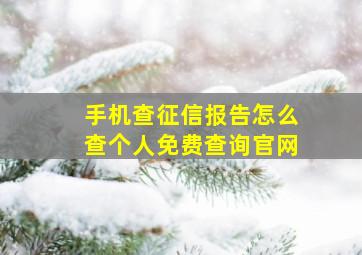 手机查征信报告怎么查个人免费查询官网